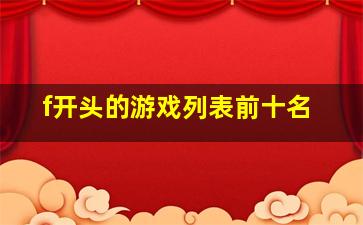 f开头的游戏列表前十名